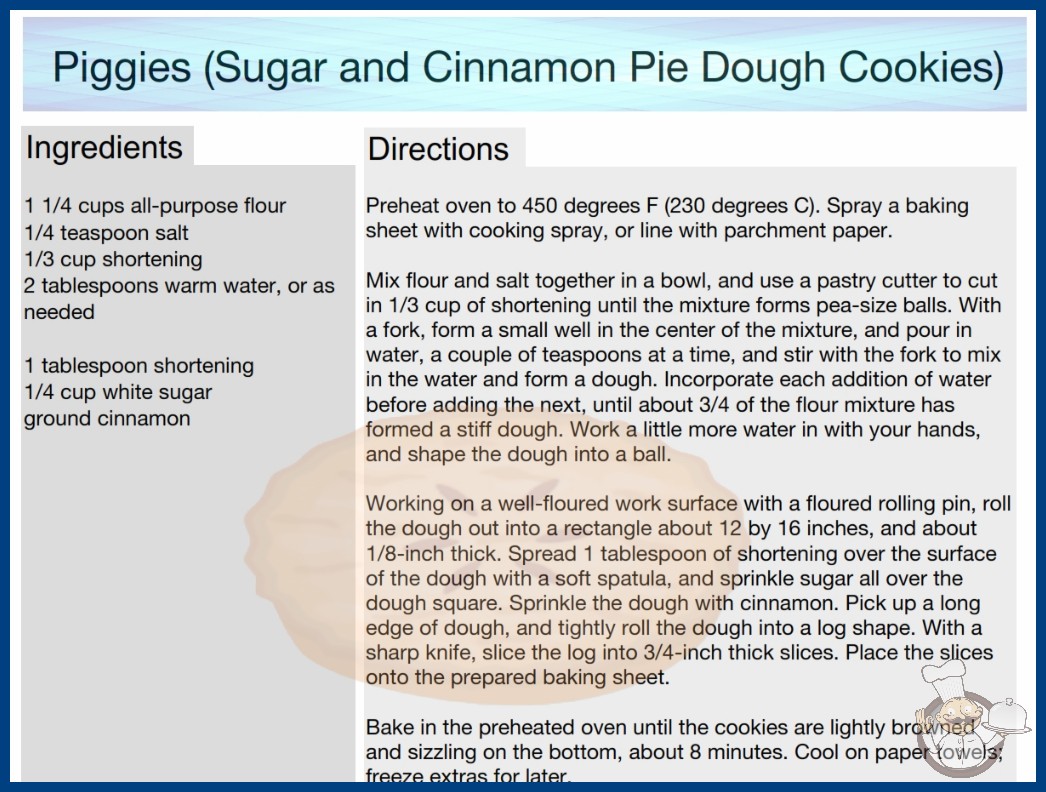 Piggies (Sugar and Cinnamon Pie Dough Cookies)

Ingredients

1 1/4 cups all-purpose flour
1/4 teaspoon salt
1/3 cup shortening
2 tablespoons warm water, or as needed

1 tablespoon shortening
1/4 cup white sugar
ground cinnamon

Directions

Preheat oven to 450 degrees F (230 degrees C). Spray a baking sheet with cooking spray, or line with parchment paper.

Mix flour and salt together in a bowl, and use a pastry cutter to cut in 1/3 cup of shortening until the mixture forms pea-size balls. With a fork, form a small well in the center of the mixture, and pour in water, a couple of teaspoons at a time, and stir with the fork to mix in the water and form a dough. Incorporate each addition of water before adding the next, until about 3/4 of the flour mixture has formed a stiff dough. Work a little more water in with your hands, and shape the dough into a ball.

Working on a well-floured work surface with a floured rolling pin, roll the dough out into a rectangle about 12 by 16 inches, and about 1/8-inch thick. Spread 1 tablespoon of shortening over the surface of the dough with a soft spatula, and sprinkle sugar all over the dough square. Sprinkle the dough with cinnamon. Pick up a long edge of dough, and tightly roll the dough into a log shape. With a sharp knife, slice the log into 3/4-inch thick slices. Place the slices onto the prepared baking sheet.

Bake in the preheated oven until the cookies are lightly browned and sizzling on the bottom, about 8 minutes. Cool on paper towels; freeze extras for later.